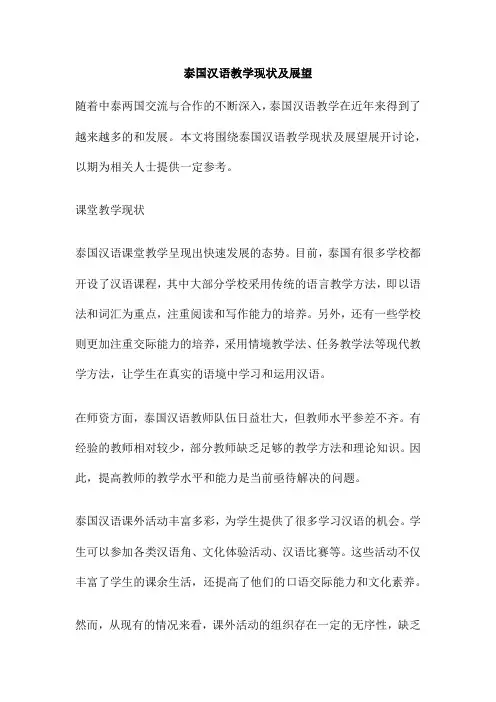 泰国汉语教学现状及展望

随着中泰两国交流与合作的不断深入，泰国汉语教学在近年来得到了越来越多的和发展。本文将围绕泰国汉语教学现状及展望展开讨论，以期为相关人士提供一定参考。

课堂教学现状

泰国汉语课堂教学呈现出快速发展的态势。目前，泰国有很多学校都开设了汉语课程，其中大部分学校采用传统的语言教学方法，即以语法和词汇为重点，注重阅读和写作能力的培养。另外，还有一些学校则更加注重交际能力的培养，采用情境教学法、任务教学法等现代教学方法，让学生在真实的语境中学习和运用汉语。

在师资方面，泰国汉语教师队伍日益壮大，但教师水平参差不齐。有经验的教师相对较少，部分教师缺乏足够的教学方法和理论知识。因此，提高教师的教学水平和能力是当前亟待解决的问题。

泰国汉语课外活动丰富多彩，为学生提供了很多学习汉语的机会。学生可以参加各类汉语角、文化体验活动、汉语比赛等。这些活动不仅丰富了学生的课余生活，还提高了他们的口语交际能力和文化素养。

然而，从现有的情况来看，课外活动的组织存在一定的无序性，缺乏